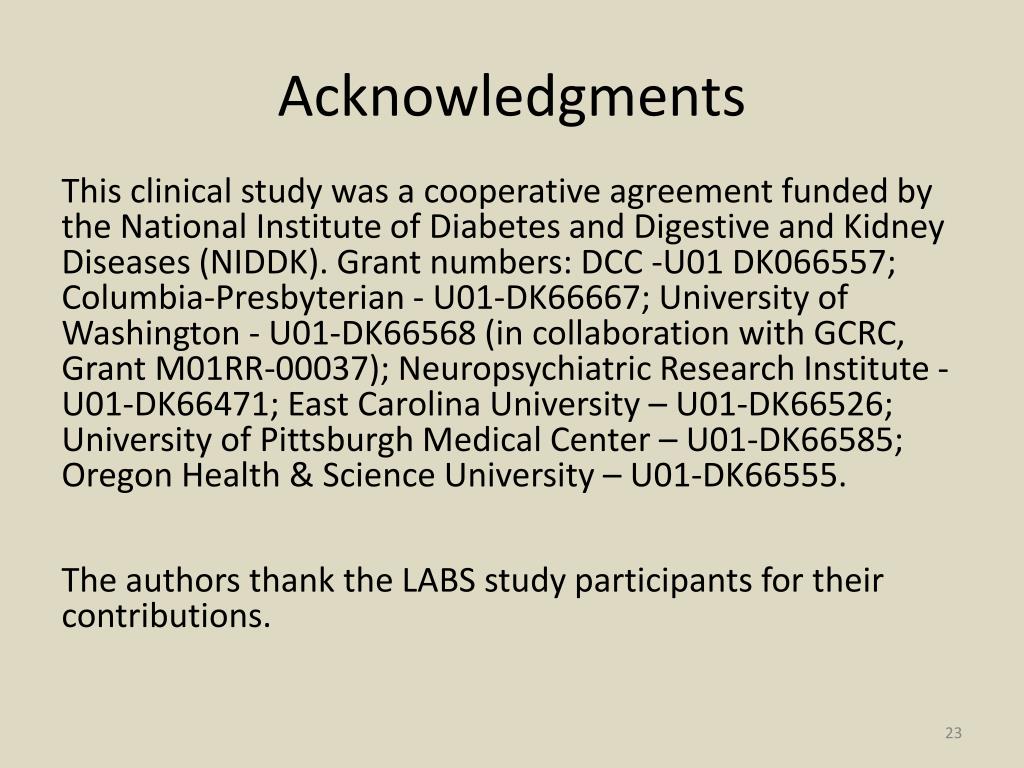 Acknowledgments

This clinical study was a cooperative agreement funded by the National Institute of Diabetes and Digestive and Kidney Diseases (NIDDK). Grant numbers: DCC -U01 DK066557; Columbia-Presbyterian - U01-DK66667; University of Washington - U01-DK66568 (in collaboration with GCRC, Grant M01RR-00037); Neuropsychiatric Research Institute - U01-DK66471; East Carolina University – U01-DK66526; University of Pittsburgh Medical Center – U01-DK66585; Oregon Health & Science University – U01-DK66555.

The authors thank the LABS study participants for their contributions.

23